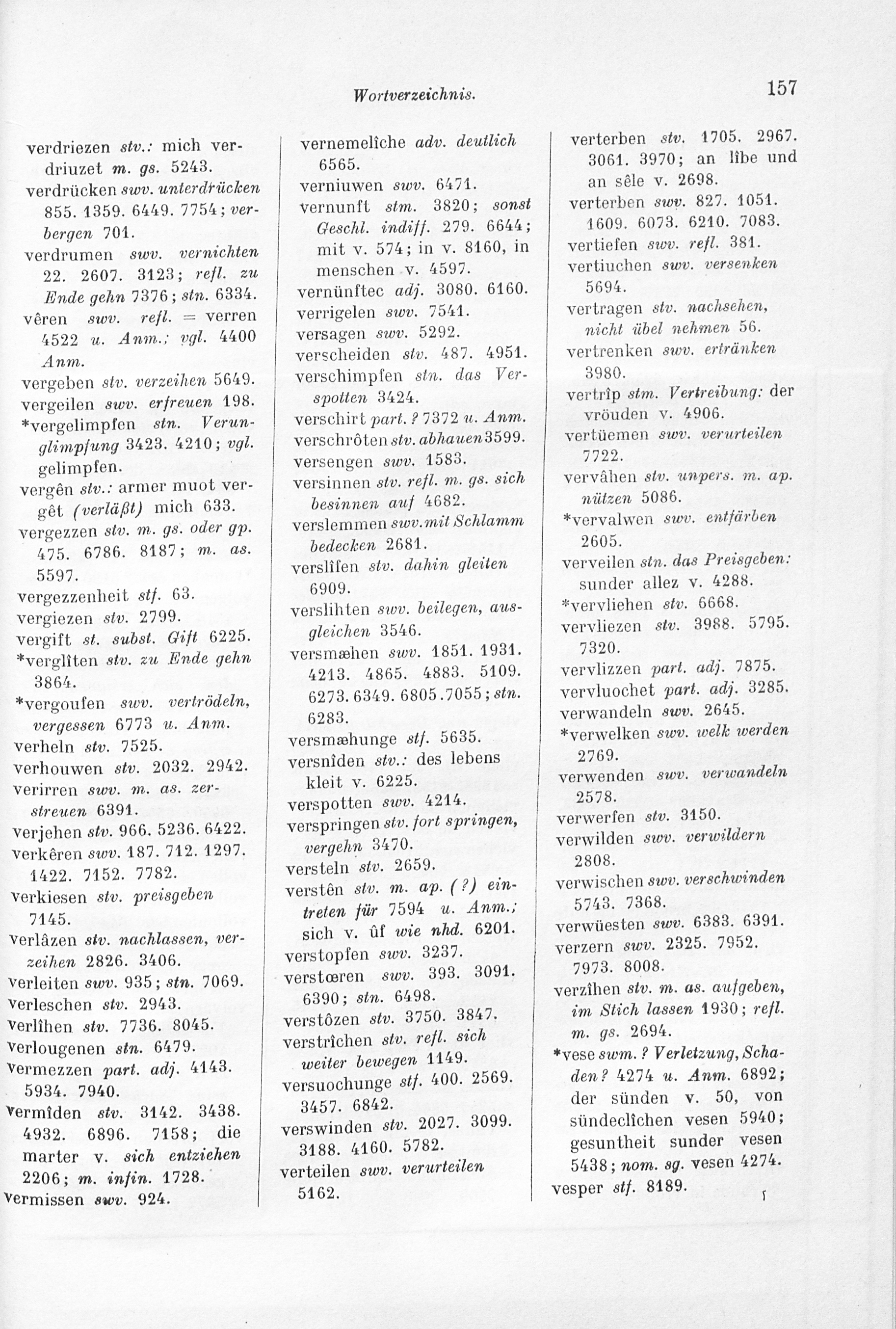 Wortverzeichnis. 157

verdriezen stv.: mich verdriuzet m. gs. 5243.
verdrücken swv. unterdrücken 855. 1359. 6449. 7754; verbergen 701.
verdrumen swv. vernichten 22. 2607. 3123; refl. zu Ende gehn 7376; stn. 6334.
vêren swv. refl. = verren 4522 u. Anm.; vgl. 4400 Anm.
vergeben stv. verzeihen 5649.
vergeilen swv. erfreuen 198.
*vergelimpfen stn. Verunglimpfung 3423. 4210; vgl. gelimpfen.
vergên stv.: armer muot vergêt (verläßt) mich 633.
vergezzen stv. m. gs. oder gp. 475. 6786. 8187; m. as. 5597.
vergezzenheit stf. 63.
vergiezen stv. 2799.
vergift st. subst. Gift 6225.
*verglîten stv. zu Ende gehn 3864.
*vergoufen swv. vertrödeln, vergessen 6773 u. Anm.
verheln stv. 7525.
verhouwen stv. 2032. 2942.
verirren swv. m. as. zerstreuen 6391.
verjehen stv. 966. 5236. 6422.
verkêren swv. 187. 712. 1297. 1422. 7152. 7782.
verkiesen stv. preisgeben 7145.
verlâzen stv. nachlassen, verzeihen 2826. 3406.
verleiten swv. 935; stn. 7069.
verleschen stv. 2943.
verlîhen stv. 7736. 8045.
verlougenen stn. 6479.
vermezzen part. adj. 4143. 5934. 7940.
vermîden stv. 3142. 3438. 4932. 6896. 7158; die marter v. sich entziehen 2206; m. infin. 1728.
vermissen swv. 924.

vernemelîche adv. deutlich 6565.
verniuwen swv. 6471.
vernunft stm. 3820; sonst Geschl. indiff. 279. 6644; mit v. 574; in v. 8160, in menschen v. 4597.
vernünftec adj. 3080. 6160.
verrigelen swv. 7541.
versagen swv. 5292.
verscheiden stv. 487. 4951.
verschimpfen stn. das Verspotten 3424.
verschirt part. ? 7372 u. Anm.
verschrôten stv. abhauen 3599.
versengen swv. 1583.
versinnen stv. refl. m. gs. sich besinnen auf 4682.
verslemmen swv. mit Schlamm bedecken 2681.
verslîfen stv. dahin gleiten 6909.
verslihten swv. beilegen, ausgleichen 3546.
versmæhen swv. 1851. 1931. 4213. 4865. 4883. 5109. 6273. 6349. 6805. 7055; stn. 6283.
versmæhunge stf. 5635.
versnîden stv.: des lebens kleit v. 6225.
verspotten swv. 4214.
verspringen stv. fort springen, vergehn 3470.
versteln stv. 2659.
verstên stv. m. ap. (?) eintreten für 7594 u. Anm.; sich v. ûf wie nhd. 6201.
verstopfen swv. 3237.
verstœren swv. 393. 3091. 6390; stn. 6498.
verstôzen stv. 3750. 3847.
verstrîchen stv. refl. sich weiter bewegen 1149.
versuochunge stf. 400. 2569. 3457. 6842.
verswinden stv. 2027. 3099. 3188. 4160. 5782.
verteilen swv. verurteilen 5162.

verterben stv. 1705. 2967. 3061. 3970; an lîbe und an sêle v. 2698.
verterben swv. 827. 1051. 1609. 6073. 6210. 7083.
vertiefen swv. refl. 381.
vertiuchen swv. versenken 5694.
vertragen stv. nachsehen, nicht übel nehmen 56.
vertrenken swv. ertränken 3980.
vertrîp stm. Vertreibung: der vröuden v. 4906.
vertüemen swv. verurteilen 7722.
vervâhen stv. unpers. m. ap. nützen 5086.
*vervalwen swv. entfärben 2605.
verveilen stn. das Preisgeben: sunder allez v. 4288.
*vervliehen stv. 6668.
vervliezen stv. 3988. 5795. 7320.
vervlizzen part. adj. 7875.
vervluochet part. adj. 3285.
verwandeln swv. 2645.
*verwelken swv. welk werden 2769.
verwenden swv. verwandeln 2578.
verwerfen stv. 3150.
verwilden swv. verwildern 2808.
verwischen swv. verschwinden 5743. 7368.
verwüesten swv. 6383. 6391.
verzern swv. 2325. 7952. 7973. 8008.
verzîhen stv. m. as. aufgeben, im Stich lassen 1930; refl. m. gs. 2694.
*vese swm. ? Verletzung, Schaden? 4274 u. Anm. 6892; der sünden v. 50, von sündeclîchen vesen 5940; gesuntheit sunder vesen 5438; nom. sg. vesen 4274.
vesper stf. 8189.